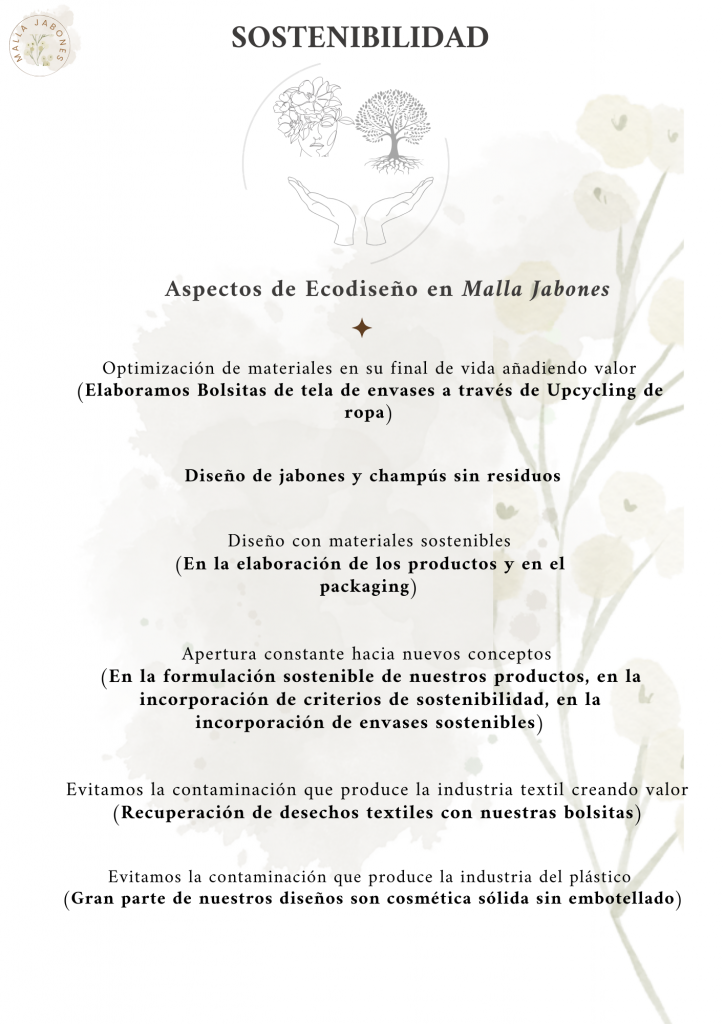 MALLA JABONES

SOSTENIBILIDAD

Aspectos de Ecodiseño en Malla Jabones

Optimización de materiales en su final de vida añadiendo valor (Elaboramos Bolsitas de tela de envases a través de Upcycling de ropa)

Diseño de jabones y champús sin residuos

Diseño con materiales sostenibles (En la elaboración de los productos y en el packaging)

Apertura constante hacia nuevos conceptos (En la formulación sostenible de nuestros productos, en la incorporación de criterios de sostenibilidad, en la incorporación de envases sostenibles)

Evitamos la contaminación que produce la industria textil creando valor (Recuperación de desechos textiles con nuestras bolsitas)

Evitamos la contaminación que produce la industria del plástico (Gran parte de nuestros diseños son cosmética sólida sin embotellado)